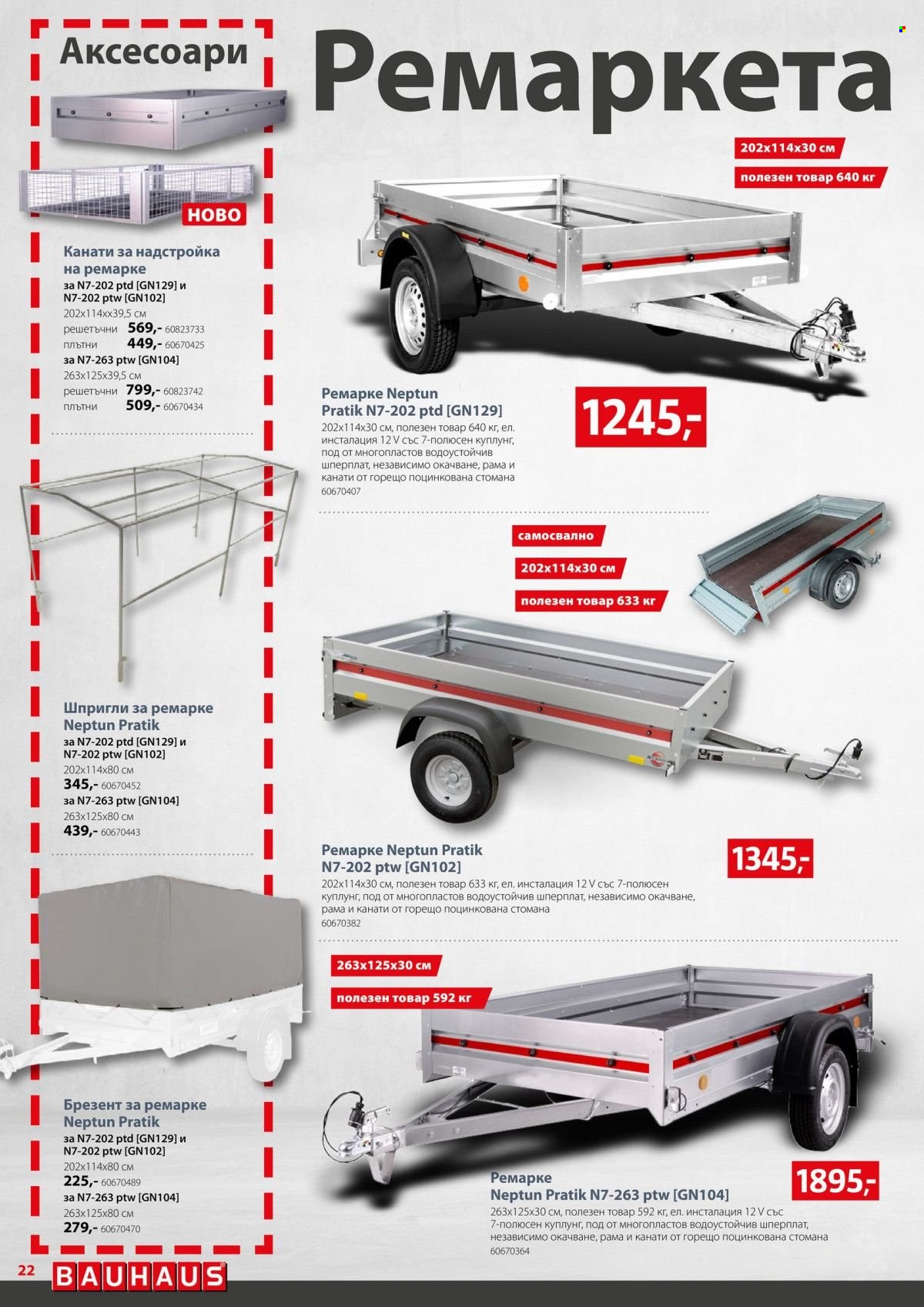 Аксесоари

НОВО

Канати за надстройка на ремарке
за N7-202 ptd [GN129] и N7-202 ptw [GN102]
202x114xx39,5 см
решетъчни 569,- 60823733
плътни 449,- 60670425
за N7-263 ptw [GN104]
263x125x39,5 см
решетъчни 799,- 60823742
плътни 509,- 60670434

Шпригли за ремарке Neptun Pratik
за N7-202 ptd [GN129] и N7-202 ptw [GN102]
202x114x80 см
345,- 60670452
за N7-263 ptw [GN104]
263x125x80 см
439,- 60670443

Брезент за ремарке Neptun Pratik
за N7-202 ptd [GN129] и N7-202 ptw [GN102]
202x114x80 см
225,- 60670489
за N7-263 ptw [GN104]
263x125x80 см
279,- 60670470

Ремаркета

202x114x30 см
полезен товар 640 кг

Ремарке Neptun Pratik N7-202 ptd [GN129]
202x114x30 см, полезен товар 640 кг, ел. инсталация 12 V със 7-полюсен куплунг, под от многопластов водоустойчив шперплат, независимо окачване, рама и канати от горещо поцинкована стомана
60670407

1245,-

самосвално
202x114x30 см
полезен товар 633 кг

Ремарке Neptun Pratik N7-202 ptw [GN102]
202x114x30 см, полезен товар 633 кг, ел. инсталация 12 V със 7-полюсен куплунг, под от многопластов водоустойчив шперплат, независимо окачване, рама и канати от горещо поцинкована стомана
60670382

1345,-

263x125x30 см
полезен товар 592 кг

Ремарке Neptun Pratik N7-263 ptw [GN104]
263x125x30 см, полезен товар 592 кг, ел. инсталация 12 V със 7-полюсен куплунг, под от многопластов водоустойчив шперплат, независимо окачване, рама и канати от горещо поцинкована стомана
60670364

1895,-

22 BAUHAUS